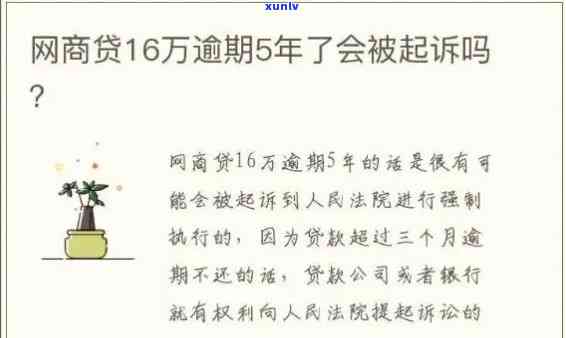 xunlv

网商贷16万逾期5年了会被起诉吗？

网商贷16万逾期5年的话是很有可能会被起诉到人民法院进行强制执行的，因为贷款超过三个月逾期不还的话，贷款公司或者银行就有权利向人民法院提起诉讼的